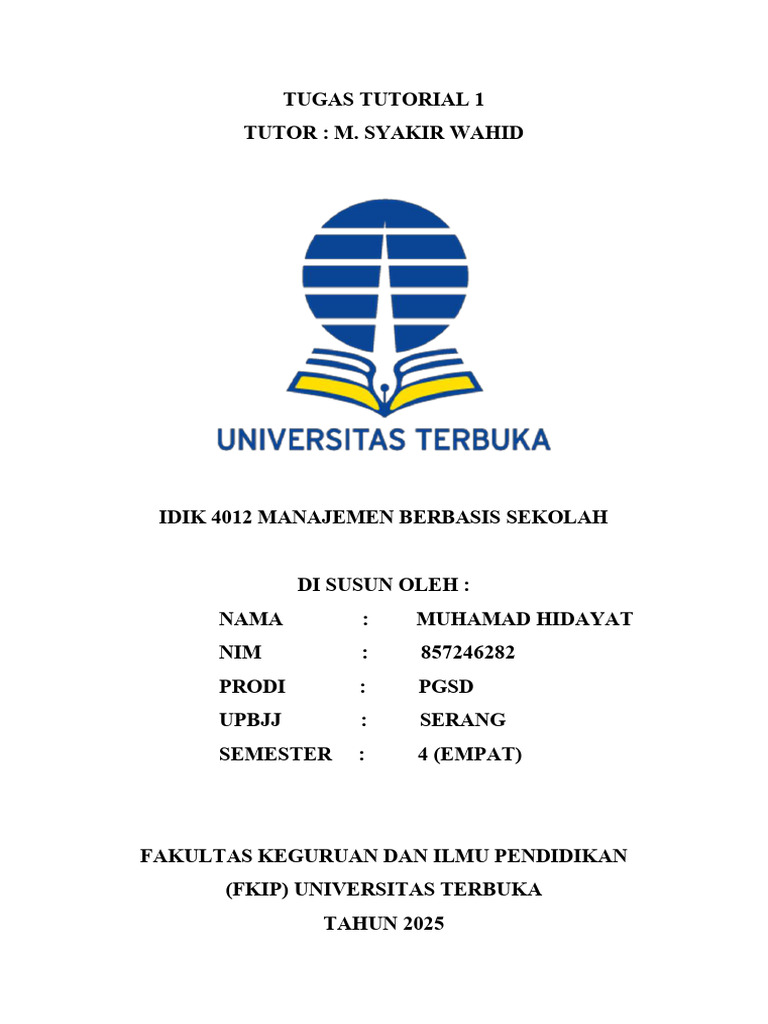 TUGAS TUTORIAL 1
TUTOR : M. SYAKIR WAHID

UNIVERSITAS TERBUKA

IDIK 4012 MANAJEMEN BERBASIS SEKOLAH

DI SUSUN OLEH :

NAMA : MUHAMAD HIDAYAT
NIM : 857246282
PRODI : PGSD
UPBJJ : SERANG
SEMESTER : 4 (EMPAT)

FAKULTAS KEGURUAN DAN ILMU PENDIDIKAN
(FKIP) UNIVERSITAS TERBUKA
TAHUN 2025